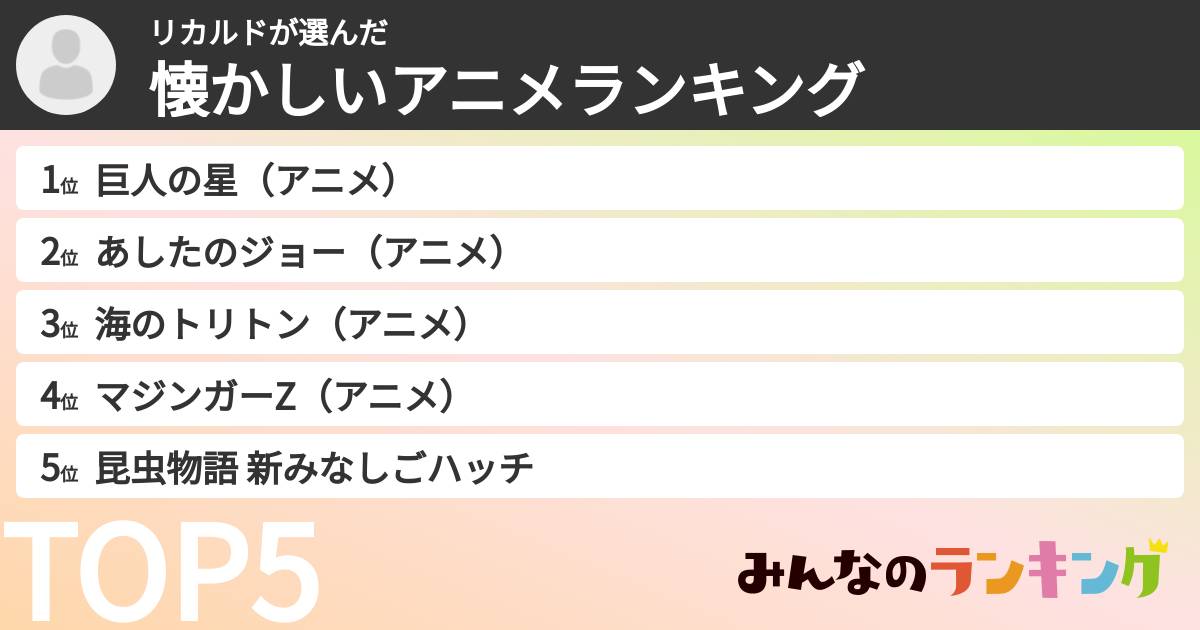 リカルドが選んだ
懐かしいアニメランキング

1位 巨人の星（アニメ）
2位 あしたのジョー（アニメ）
3位 海のトリトン（アニメ）
4位 マジンガーZ（アニメ）
5位 昆虫物語 新みなしごハッチ

TOP5

みんなのランキング